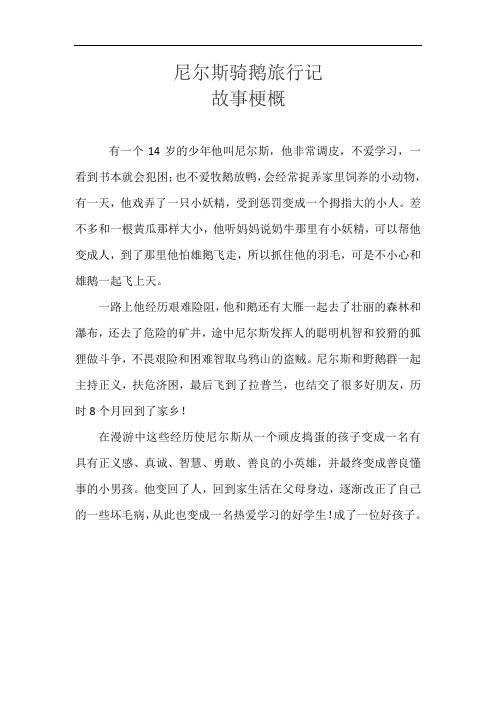 尼尔斯骑鹅旅行记
故事梗概

有一个 14 岁的少年他叫尼尔斯，他非常调皮，不爱学习，一看到书本就会犯困；也不爱牧鹅放鸭，会经常捉弄家里饲养的小动物，有一天，他戏弄了一只小妖精，受到惩罚变成一个拇指大的小人。差不多和一根黄瓜那样大小，他听妈妈说奶牛那里有小妖精，可以帮他变成人，到了那里他怕雄鹅飞走，所以抓住他的羽毛，可是不小心和雄鹅一起飞上天。

一路上他经历艰难险阻，他和鹅还有大雁一起去了壮丽的森林和瀑布，还去了危险的矿井，途中尼尔斯发挥人的聪明机智和狡猾的狐狸做斗争，不畏艰险和困难智取乌鸦山的盗贼。尼尔斯和野鹅群一起主持正义，扶危济困，最后飞到了拉普兰，也结交了很多好朋友，历时 8 个月回到了家乡！

在漫游中这些经历使尼尔斯从一个顽皮捣蛋的孩子变成一名有具有正义感、真诚、智慧、勇敢、善良的小英雄，并最终变成善良懂事的小男孩。他变回了人，回到家生活在父母身边，逐渐改正了自己的一些坏毛病，从此也变成一名热爱学习的好学生！成了一位好孩子。